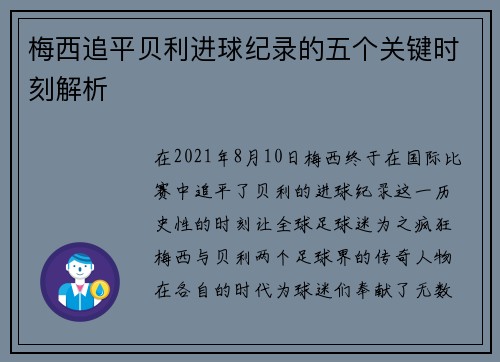 梅西追平贝利进球纪录的五个关键时刻解析

在2021年8月10日梅西终于在国际比赛中追平了贝利的进球纪录这一历史性的时刻让全球足球迷为之疯狂梅西与贝利两个足球界的传奇人物在各自的时代为球迷们奉献了无数